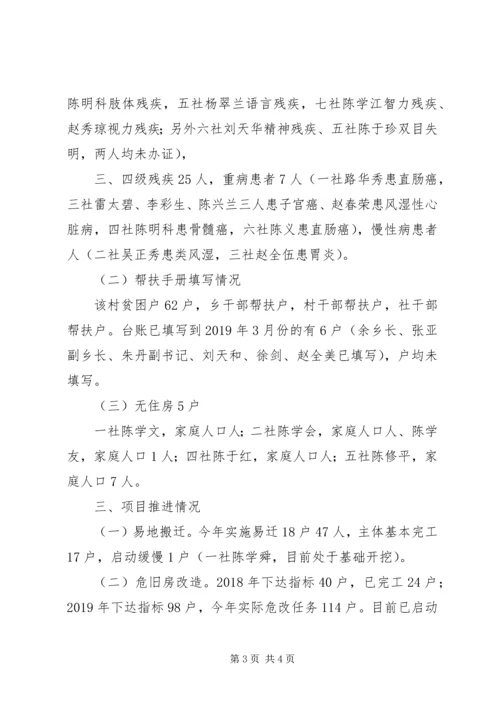 陈明科肢体残疾，五社杨翠兰语言残疾，七社陈学江智力残疾、赵秀琼视力残疾；另外六社刘天华精神残疾、五社陈于珍双目失明，两人均未办证），

三、四级残疾25人，重病患者7人（一社路华秀患直肠癌，三社雷太碧、李彩生、陈兴兰三人患子宫癌、赵春荣患风湿性心脏病，四社陈明科患骨髓癌，六社陈义患直肠癌），慢性病患者人（二社吴正秀患类风湿，三社赵全伍患胃炎）。

（二）帮扶手册填写情况

该村贫困户62户，乡干部帮扶户，村干部帮扶户，社干部帮扶户。台账已填写到2019年3月份的有6户（余乡长、张亚副乡长、朱丹副书记、刘天和、徐剑、赵全美已填写），户均未填写。

（三）无住房5户

一社陈学文，家庭人口人；二社陈学会，家庭人口人、陈学友，家庭人口1人；四社陈于红，家庭人口人；五社陈修平，家庭人口7人。

三、项目推进情况

（一）易地搬迁。今年实施易迁18户47人，主体基本完工17户，启动缓慢1户（一社陈学舜，目前处于基础开挖）。

（二）危旧房改造。2018年下达指标40户，已完工24户；2019年下达指标98户，今年实际危改任务114户。目前已启动

第3页 共4页